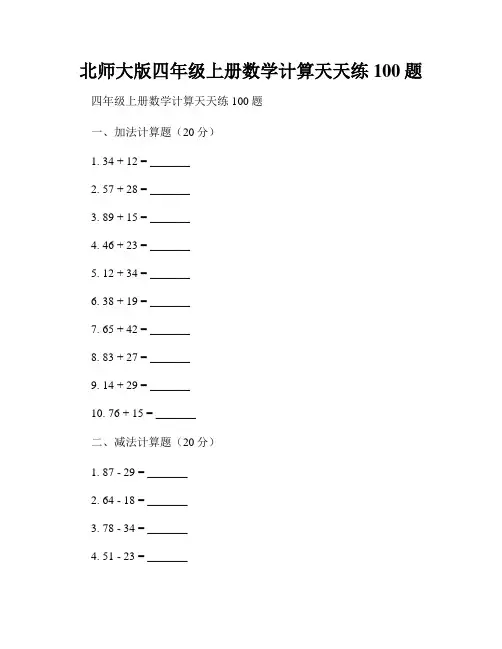 北师大版四年级上册数学计算天天练 100 题

四年级上册数学计算天天练 100 题

一、加法计算题（20 分）

1. 34 + 12 = ______

2. 57 + 28 = ______

3. 89 + 15 = ______

4. 46 + 23 = ______

5. 12 + 34 = ______

6. 38 + 19 = ______

7. 65 + 42 = ______

8. 83 + 27 = ______

9. 14 + 29 = ______

10. 76 + 15 = ______

二、减法计算题（20 分）

1. 87 - 29 = ______

2. 64 - 18 = ______

3. 78 - 34 = ______

4. 51 - 23 = ______